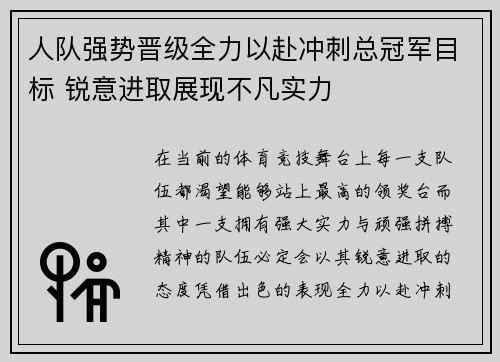 人队强势晋级全力以赴冲刺总冠军目标 锐意进取展现不凡实力

在当前的体育竞技舞台上每一支队伍都渴望能够站上最高的领奖台而其中一支拥有强大实力与顽强拼搏精神的队伍必定会以其锐意进取的态度凭借出色的表现全力以赴冲刺